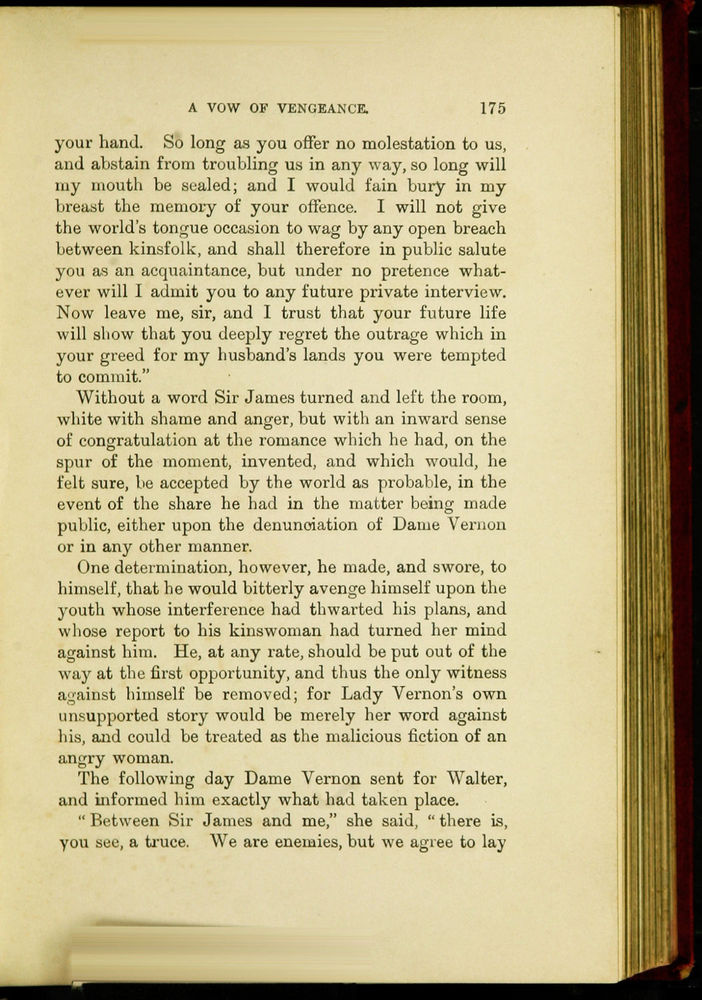 A VOW OF VENGEANCE. 175

your hand. So long as you offer no molestation to us, and abstain from troubling us in any way, so long will my mouth be sealed; and I would fain bury in my breast the memory of your offence. I will not give the world's tongue occasion to wag by any open breach between kinsfolk, and shall therefore in public salute you as an acquaintance, but under no pretence whatever will I admit you to any future private interview. Now leave me, sir, and I trust that your future life will show that you deeply regret the outrage which in your greed for my husband's lands you were tempted to commit."

Without a word Sir James turned and left the room, white with shame and anger, but with an inward sense of congratulation at the romance which he had, on the spur of the moment, invented, and which would, he felt sure, be accepted by the world as probable, in the event of the share he had in the matter being made public, either upon the denunciation of Dame Vernon or in any other manner.

One determination, however, he made, and swore, to himself, that he would bitterly avenge himself upon the youth whose interference had thwarted his plans, and whose report to his kinswoman had turned her mind against him. He, at any rate, should be put out of the way at the first opportunity, and thus the only witness against himself be removed; for Lady Vernon's own unsupported story would be merely her word against his, and could be treated as the malicious fiction of an angry woman.

The following day Dame Vernon sent for Walter, and informed him exactly what had taken place.

"Between Sir James and me," she said, "there is, you see, a truce. We are enemies, but we agree to lay